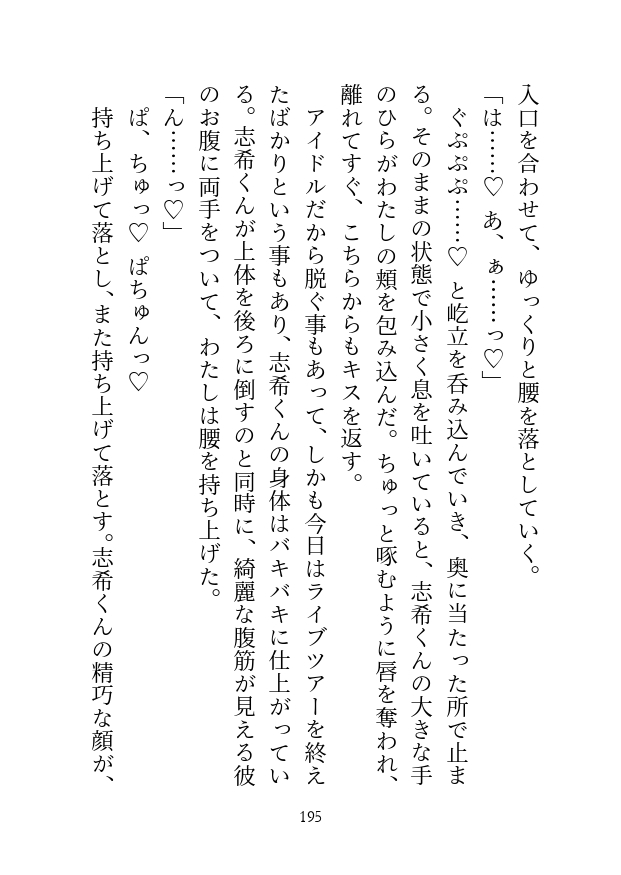 入口を合わせて、ゆっくりと腰を落としていく。

「は……♡　あ、ぁ……っ♡」

ぐぷぷぷ……♡　と屹立を呑み込んでいき、奥に当たった所で止まる。そのままの状態で小さく息を吐いていると、志希くんの大きな手のひらがわたしの頬を包み込んだ。ちゅっと啄むように唇を奪われ、離れてすぐ、こちらからもキスを返す。

アイドルだから脱ぐ事もあって、しかも今日はライブツアーを終えたばかりという事もあり、志希くんの身体はバキバキに仕上がっている。志希くんが上体を後ろに倒すのと同時に、綺麗な腹筋が見える彼のお腹に両手をついて、わたしは腰を持ち上げた。

「ん……っ♡」

ぱ、ちゅっ♡　ぱちゅんっ♡

持ち上げて落とし、また持ち上げて落とす。志希くんの精巧な顔が、

195